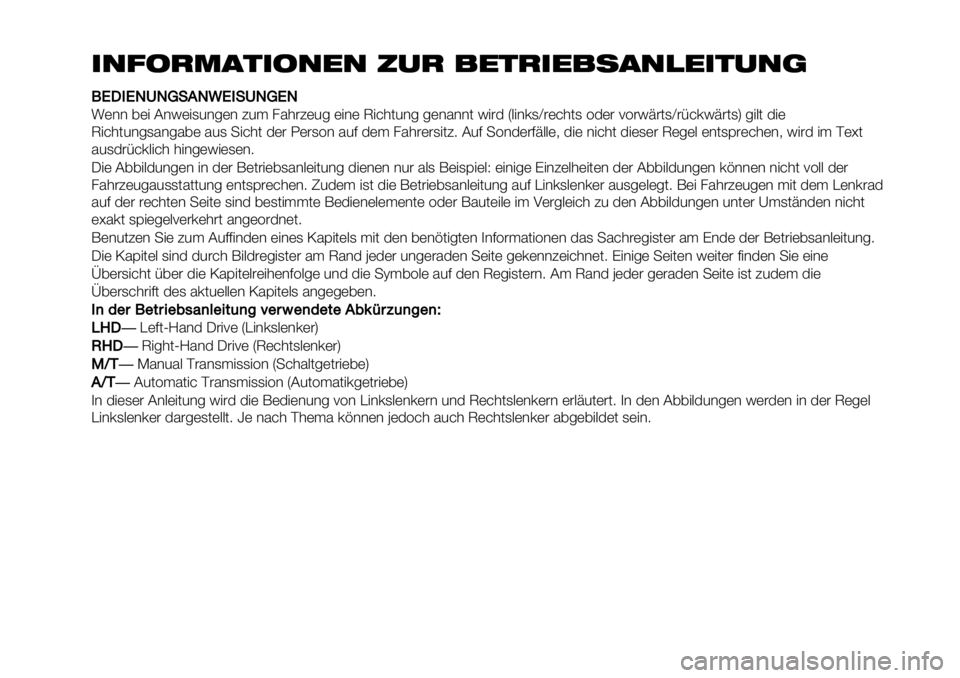 INFORMATIONEN ZUR BETRIEBSANLEITUNG

BEDIENUNGSANWEISUNGEN

Wenn bei Anweisungen zum Fahrzeug eine Richtung genannt wird (links/rechts oder vorwärts/rückwärts) gilt die Richtungsangabe aus Sicht der Person auf dem Fahrersitz. Auf Sonderfälle, die nicht dieser Regel entsprechen, wird im Text ausdrücklich hingewiesen.

Die Abbildungen in der Betriebsanleitung dienen nur als Beispiel: einige Einzelheiten der Abbildungen können nicht voll der Fahrzeugausstattung entsprechen. Zudem ist die Betriebsanleitung auf Linkslenker ausgelegt. Bei Fahrzeugen mit dem Lenkrad auf der rechten Seite sind bestimmte Bedienelemente oder Bauteile im Vergleich zu den Abbildungen unter Umständen nicht exakt spiegelverkehrt angeordnet.

Benutzen Sie zum Auffinden eines Kapitels mit den benötigten Informationen das Sachregister am Ende der Betriebsanleitung.

Die Kapitel sind durch Bildregister am Rand jeder ungeraden Seite gekennzeichnet. Einige Seiten weiter finden Sie eine Übersicht über die Kapitelreihenfolge und die Symbole auf den Registern. Am Rand jeder geraden Seite ist zudem die Überschrift des aktuellen Kapitels angegeben.

In der Betriebsanleitung verwendete Abkürzungen:

LHD— Left-Hand Drive (Linkslenker)

RHD— Right-Hand Drive (Rechtslenker)

M/T— Manual Transmission (Schaltgetriebe)

A/T— Automatic Transmission (Automatikgetriebe)

In dieser Anleitung wird die Bedienung von Linkslenkern und Rechtslenkern erläutert. In den Abbildungen werden in der Regel Linkslenker dargestellt. Je nach Thema können jedoch auch Rechtslenker abgebildet sein.

carmanualsonline.info